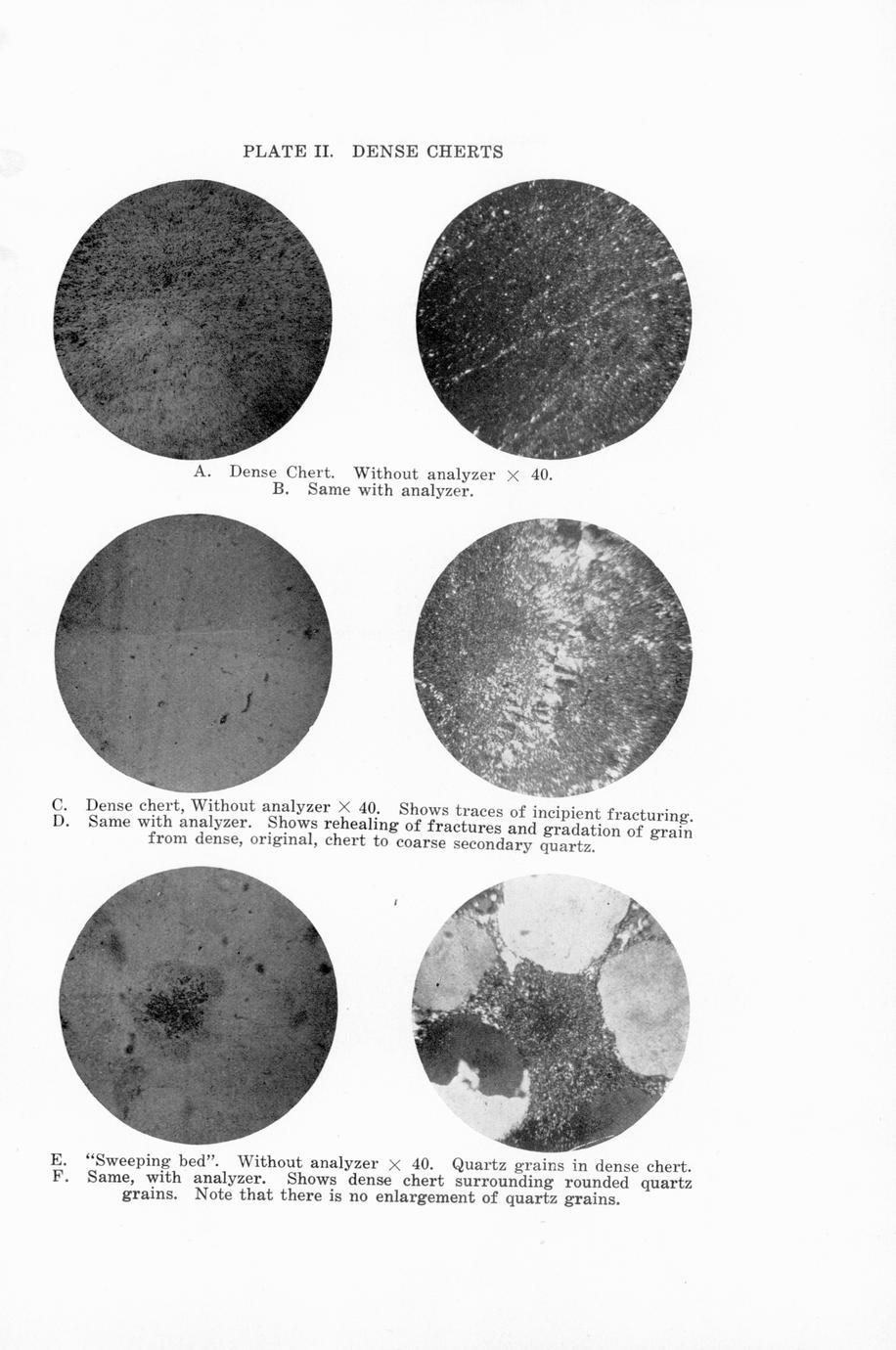 PLATE II. DENSE CHERTS

A. Dense Chert. Without analyzer $\times$ 40.
B. Same with analyzer.

C. Dense chert, Without analyzer $\times$ 40. Shows traces of incipient fracturing.
D. Same with analyzer. Shows rehealing of fractures and gradation of grain from dense, original, chert to coarse secondary quartz.

E. "Sweeping bed". Without analyzer $\times$ 40. Quartz grains in dense chert.
F. Same, with analyzer. Shows dense chert surrounding rounded quartz grains. Note that there is no enlargement of quartz grains.